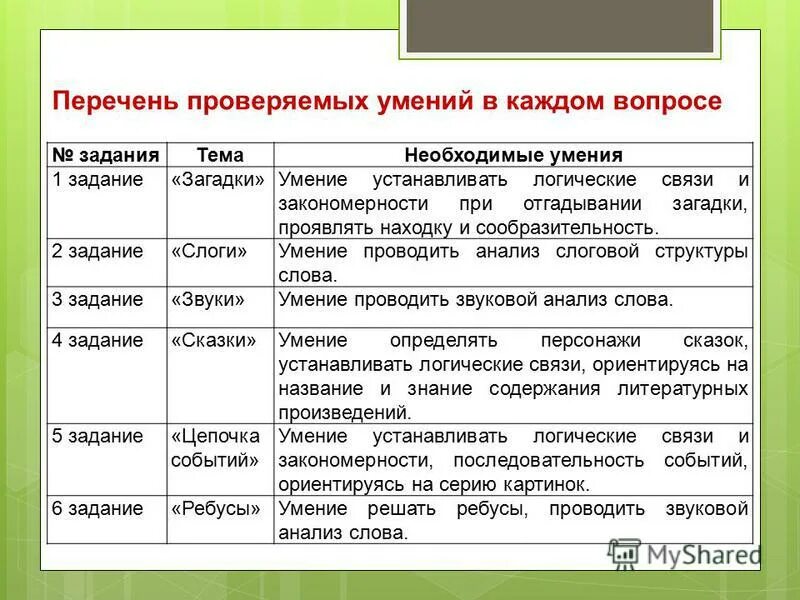 Перечень проверяемых умений в каждом вопросе

| № задания | Тема | Необходимые умения |
|---|---|---|
| 1 задание | «Загадки» | Умение устанавливать логические связи и закономерности при отгадывании загадки, проявлять находку и сообразительность. |
| 2 задание | «Слоги» | Умение проводить анализ слоговой структуры слова. |
| 3 задание | «Звуки» | Умение проводить звуковой анализ слова. |
| 4 задание | «Сказки» | Умение определять персонажи сказок, устанавливать логические связи, ориентируясь на название и знание содержания литературных произведений. |
| 5 задание | «Цепочка событий» | Умение устанавливать логические связи и закономерности, последовательность событий, ориентируясь на серию картинок. |
| 6 задание | «Ребусы» | Умение решать ребусы, проводить звуковой анализ слова. |

MyShared